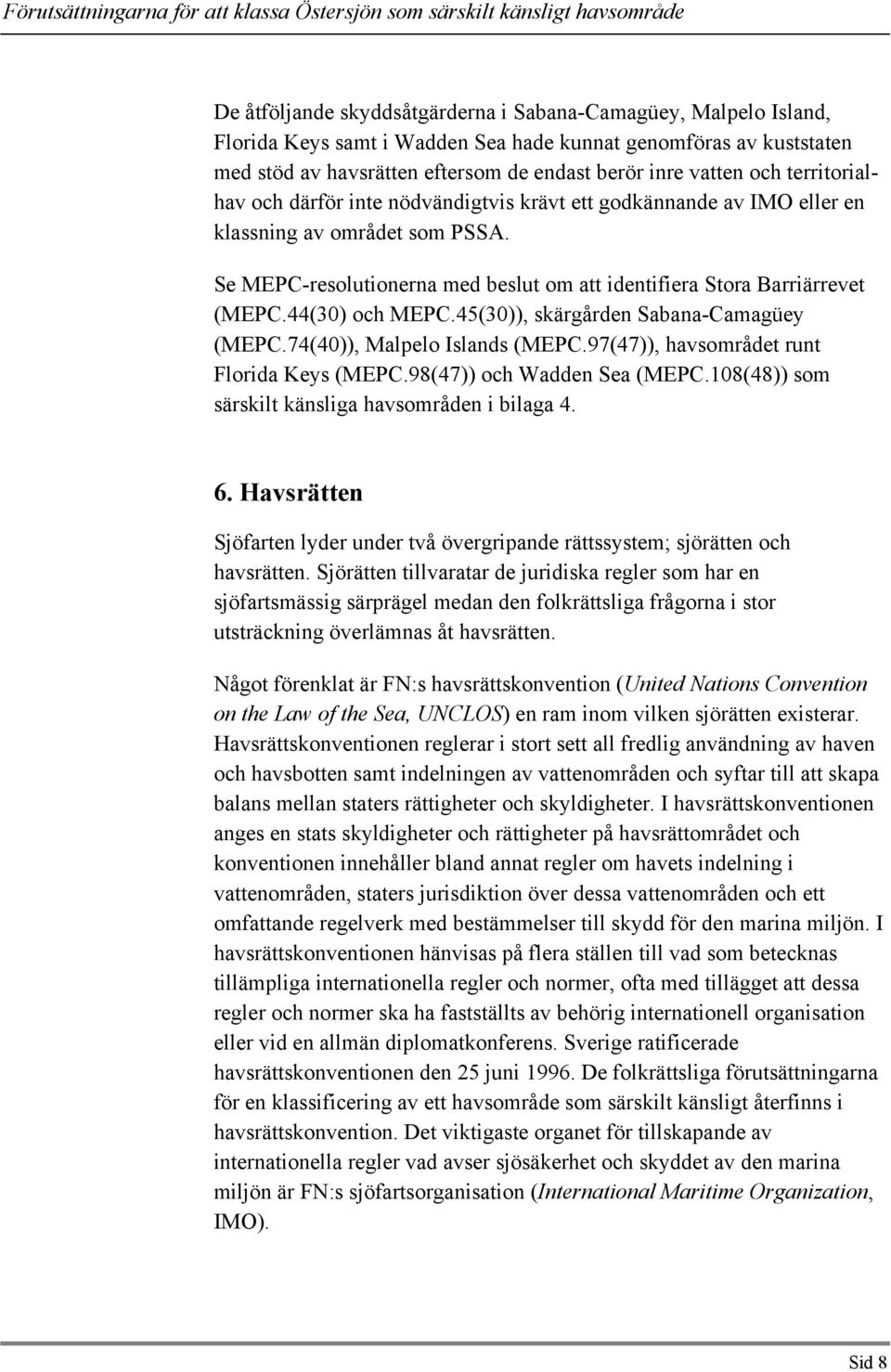 Förutsättningarna för att klassa Östersjön som särskilt känsligt havsområde

De åtföljande skyddsåtgärderna i Sabana-Camagüey, Malpelo Island, Florida Keys samt i Wadden Sea hade kunnat genomföras av kuststaten med stöd av havsrätten eftersom de endast berör inre vatten och territorialhav och därför inte nödvändigtvis krävt ett godkännande av IMO eller en klassning av området som PSSA.

Se MEPC-resolutionerna med beslut om att identifiera Stora Barriärrevet (MEPC.44(30) och MEPC.45(30)), skärgården Sabana-Camagüey (MEPC.74(40)), Malpelo Islands (MEPC.97(47)), havsområdet runt Florida Keys (MEPC.98(47)) och Wadden Sea (MEPC.108(48)) som särskilt känsliga havsområden i bilaga 4.

6. Havsrätten

Sjöfarten lyder under två övergripande rättssystem; sjörätten och havsrätten. Sjörätten tillvaratar de juridiska regler som har en sjöfartsmässig särprägel medan den folkrättsliga frågorna i stor utsträckning överlämnas åt havsrätten.

Något förenklat är FN:s havsrättskonvention (United Nations Convention on the Law of the Sea, UNCLOS) en ram inom vilken sjörätten existerar. Havsrättskonventionen reglerar i stort sett all fredlig användning av haven och havsbotten samt indelningen av vattenområden och syftar till att skapa balans mellan staters rättigheter och skyldigheter. I havsrättskonventionen anges en stats skyldigheter och rättigheter på havsrättområdet och konventionen innehåller bland annat regler om havets indelning i vattenområden, staters jurisdiktion över dessa vattenområden och ett omfattande regelverk med bestämmelser till skydd för den marina miljön. I havsrättskonventionen hänvisas på flera ställen till vad som betecknas tillämpliga internationella regler och normer, ofta med tillägget att dessa regler och normer ska ha fastställts av behörig internationell organisation eller vid en allmän diplomatkonferens. Sverige ratificerade havsrättskonventionen den 25 juni 1996. De folkrättsliga förutsättningarna för en klassificering av ett havsområde som särskilt känsligt återfinns i havsrättskonvention. Det viktigaste organet för tillskapande av internationella regler vad avser sjösäkerhet och skyddet av den marina miljön är FN:s sjöfartsorganisation (International Maritime Organization, IMO).

Sid 8